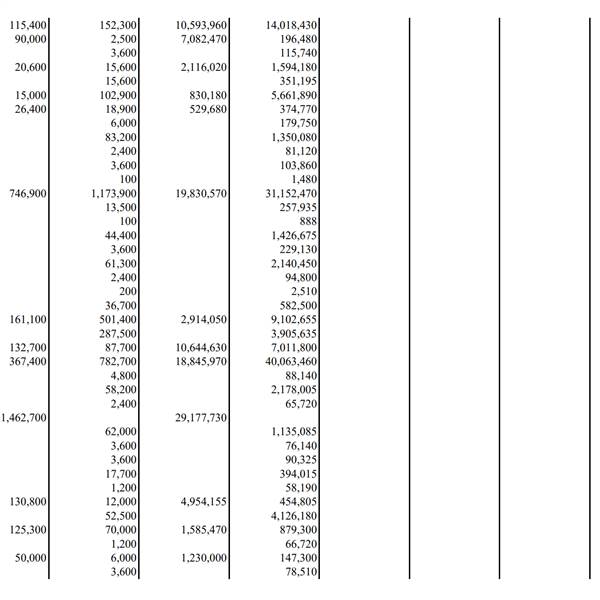 | | | | | | | |
|---|---|---|---|---|---|---|
| 115,400 | 152,300 | 10,593,960 | 14,018,430 | | | |
| 90,000 | 2,500 | 7,082,470 | 196,480 | | | |
| | 3,600 | | 115,740 | | | |
| 20,600 | 15,600 | 2,116,020 | 1,594,180 | | | |
| | 15,600 | | 351,195 | | | |
| 15,000 | 102,900 | 830,180 | 5,661,890 | | | |
| 26,400 | 18,900 | 529,680 | 374,770 | | | |
| | 6,000 | | 179,750 | | | |
| | 83,200 | | 1,350,080 | | | |
| | 2,400 | | 81,120 | | | |
| | 3,600 | | 103,860 | | | |
| | 100 | | 1,480 | | | |
| 746,900 | 1,173,900 | 19,830,570 | 31,152,470 | | | |
| | 13,500 | | 257,935 | | | |
| | 100 | | 888 | | | |
| | 44,400 | | 1,426,675 | | | |
| | 3,600 | | 229,130 | | | |
| | 61,300 | | 2,140,450 | | | |
| | 2,400 | | 94,800 | | | |
| | 200 | | 2,510 | | | |
| | 36,700 | | 582,500 | | | |
| 161,100 | 501,400 | 2,914,050 | 9,102,655 | | | |
| | 287,500 | | 3,905,635 | | | |
| 132,700 | 87,700 | 10,644,630 | 7,011,800 | | | |
| 367,400 | 782,700 | 18,845,970 | 40,063,460 | | | |
| | 4,800 | | 88,140 | | | |
| | 58,200 | | 2,178,005 | | | |
| | 2,400 | | 65,720 | | | |
| 1,462,700 | | 29,177,730 | | | | |
| | 62,000 | | 1,135,085 | | | |
| | 3,600 | | 76,140 | | | |
| | 3,600 | | 90,325 | | | |
| | 17,700 | | 394,015 | | | |
| | 1,200 | | 58,190 | | | |
| 130,800 | 12,000 | 4,954,155 | 454,805 | | | |
| | 52,500 | | 4,126,180 | | | |
| 125,300 | 70,000 | 1,585,470 | 879,300 | | | |
| | 1,200 | | 66,720 | | | |
| 50,000 | 6,000 | 1,230,000 | 147,300 | | | |
| | 3,600 | | 78,510 | | | |